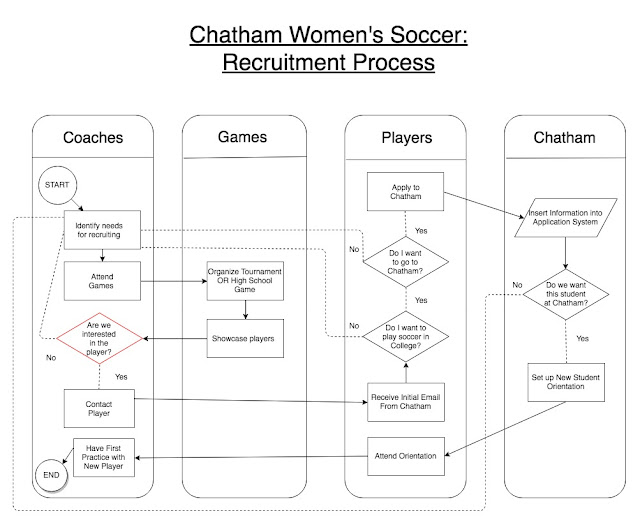 Chatham Women's Soccer:
Recruitment Process

Coaches

START

Identify needs for recruiting

Attend Games

Are we interested in the player?

No

Yes

Contact Player

Have First Practice with New Player

END

Games

Organize Tournament OR High School Game

Showcase players

Players

Apply to Chatham

Yes

No

Do I want to go to Chatham?

Yes

No

Do I want to play soccer in College?

Receive Initial Email From Chatham

Attend Orientation

Chatham

Insert Information into Application System

No

Do we want this student at Chatham?

Yes

Set up New Student Orientation